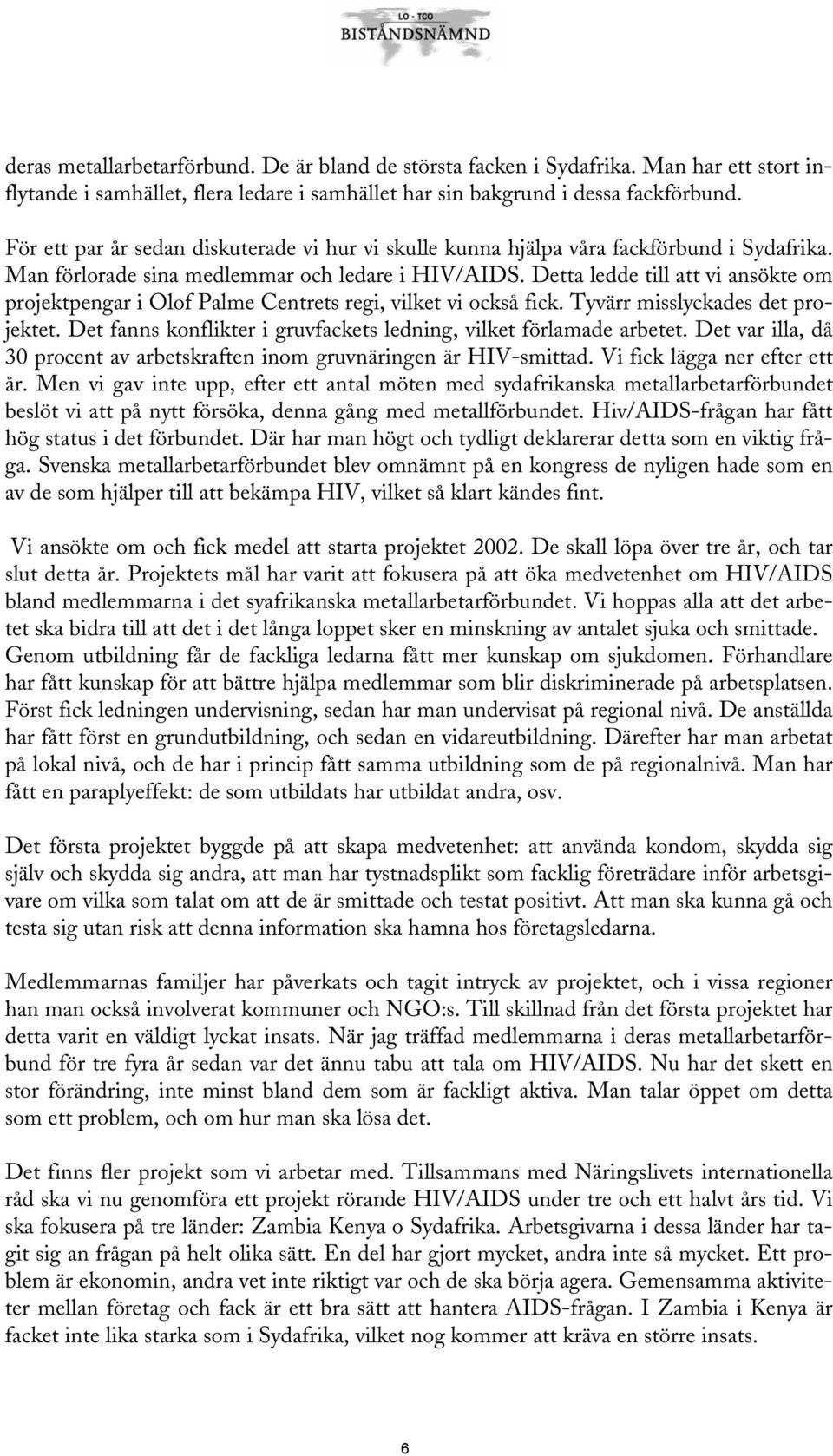 LO - TCO
BISTÅNDSNÄMND

deras metallarbetarförbund. De är bland de största facken i Sydafrika. Man har ett stort inflytande i samhället, flera ledare i samhället har sin bakgrund i dessa fackförbund.

För ett par år sedan diskuterade vi hur vi skulle kunna hjälpa våra fackförbund i Sydafrika. Man förlorade sina medlemmar och ledare i HIV/AIDS. Detta ledde till att vi ansökte om projektpengar i Olof Palme Centrets regi, vilket vi också fick. Tyvärr misslyckades det projektet. Det fanns konflikter i gruvfackets ledning, vilket förlamade arbetet. Det var illa, då 30 procent av arbetskraften inom gruvnäringen är HIV-smittad. Vi fick lägga ner efter ett år. Men vi gav inte upp, efter ett antal möten med sydafrikanska metallarbetarförbundet beslöt vi att på nytt försöka, denna gång med metallförbundet. Hiv/AIDS-frågan har fått hög status i det förbundet. Där har man högt och tydligt deklarerar detta som en viktig fråga. Svenska metallarbetarförbundet blev omnämnt på en kongress de nyligen hade som en av de som hjälper till att bekämpa HIV, vilket så klart kändes fint.

Vi ansökte om och fick medel att starta projektet 2002. De skall löpa över tre år, och tar slut detta år. Projektets mål har varit att fokusera på att öka medvetenhet om HIV/AIDS bland medlemmarna i det syafrikanska metallarbetarförbundet. Vi hoppas alla att det arbetet ska bidra till att det i det långa loppet sker en minskning av antalet sjuka och smittade. Genom utbildning får de fackliga ledarna fått mer kunskap om sjukdomen. Förhandlare har fått kunskap för att bättre hjälpa medlemmar som blir diskriminerade på arbetsplatsen. Först fick ledningen undervisning, sedan har man undervisat på regional nivå. De anställda har fått först en grundutbildning, och sedan en vidareutbildning. Därefter har man arbetat på lokal nivå, och de har i princip fått samma utbildning som de på regionalnivå. Man har fått en paraplyeffekt: de som utbildats har utbildat andra, osv.

Det första projektet byggde på att skapa medvetenhet: att använda kondom, skydda sig själv och skydda sig andra, att man har tystnadsplikt som facklig företrädare inför arbetsgivare om vilka som talat om att de är smittade och testat positivt. Att man ska kunna gå och testa sig utan risk att denna information ska hamna hos företagsledarna.

Medlemmarnas familjer har påverkats och tagit intryck av projektet, och i vissa regioner han man också involverat kommuner och NGO:s. Till skillnad från det första projektet har detta varit en väldigt lyckat insats. När jag träffad medlemmarna i deras metallarbetarförbund för tre fyra år sedan var det ännu tabu att tala om HIV/AIDS. Nu har det skett en stor förändring, inte minst bland dem som är fackligt aktiva. Man talar öppet om detta som ett problem, och om hur man ska lösa det.

Det finns fler projekt som vi arbetar med. Tillsammans med Näringslivets internationella råd ska vi nu genomföra ett projekt rörande HIV/AIDS under tre och ett halvt års tid. Vi ska fokusera på tre länder: Zambia Kenya o Sydafrika. Arbetsgivarna i dessa länder har tagit sig an frågan på helt olika sätt. En del har gjort mycket, andra inte så mycket. Ett problem är ekonomin, andra vet inte riktigt var och de ska börja agera. Gemensamma aktiviteter mellan företag och fack är ett bra sätt att hantera AIDS-frågan. I Zambia i Kenya är facket inte lika starka som i Sydafrika, vilket nog kommer att kräva en större insats.

6